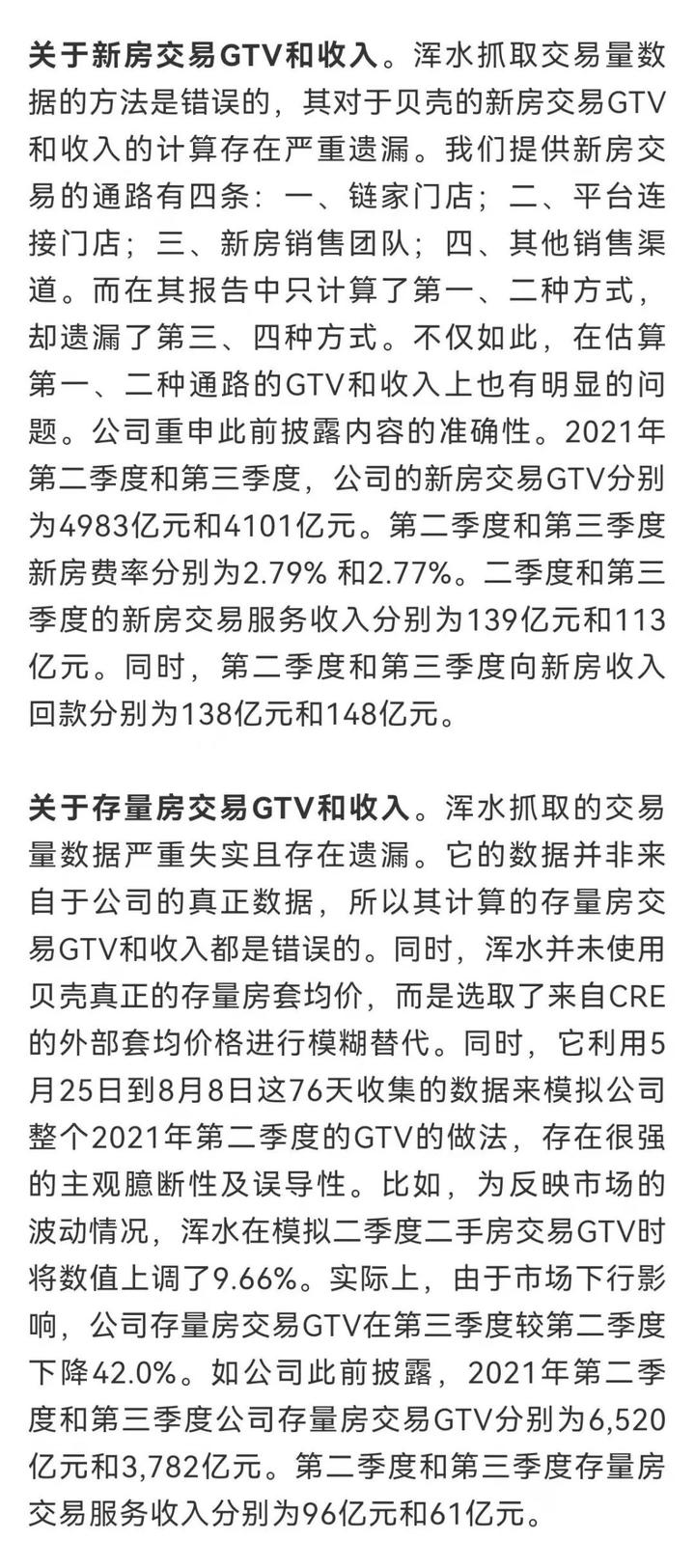 关于新房交易GTV和收入。浑水抓取交易量数据的方法是错误的，其对于贝壳的新房交易GTV和收入的计算存在严重遗漏。我们提供新房交易的通路有四条：一、链家门店；二、平台连接门店；三、新房销售团队；四、其他销售渠道。而在其报告中只计算了第一、二种方式，却遗漏了第三、四种方式。不仅如此，在估算第一、二种通路的GTV和收入上也有明显的问题。公司重申此前披露内容的准确性。2021年第二季度和第三季度，公司的新房交易GTV分别为4983亿元和4101亿元。第二季度和第三季度新房费率分别为2.79% 和2.77%。二季度和第三季度的新房交易服务收入分别为139亿元和113亿元。同时，第二季度和第三季度向新房收入回款分别为138亿元和148亿元。

关于存量房交易GTV和收入。浑水抓取的交易量数据严重失实且存在遗漏。它的数据并非来自于公司的真正数据，所以其计算的存量房交易GTV和收入都是错误的。同时，浑水并未使用贝壳真正的存量房套均价，而是选取了来自CRE的外部套均价格进行模糊替代。同时，它利用5月25日到8月8日这76天收集的数据来模拟公司整个2021年第二季度的GTV的做法，存在很强的主观臆断性及误导性。比如，为反映市场的波动情况，浑水在模拟二季度二手房交易GTV时将数值上调了9.66%。实际上，由于市场下行影响，公司存量房交易GTV在第三季度较第二季度下降42.0%。如公司此前披露，2021年第二季度和第三季度公司存量房交易GTV分别为6,520亿元和3,782亿元。第二季度和第三季度存量房交易服务收入分别为96亿元和61亿元。